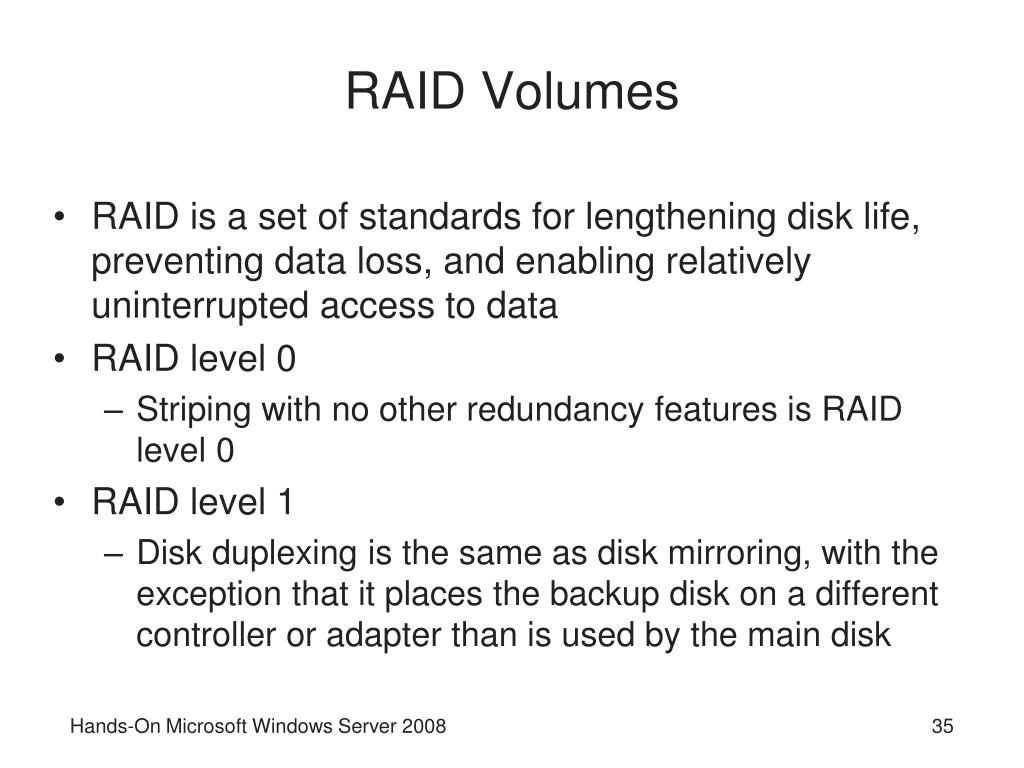 RAID Volumes

• RAID is a set of standards for lengthening disk life, preventing data loss, and enabling relatively uninterrupted access to data
• RAID level 0
– Striping with no other redundancy features is RAID level 0
• RAID level 1
– Disk duplexing is the same as disk mirroring, with the exception that it places the backup disk on a different controller or adapter than is used by the main disk

Hands-On Microsoft Windows Server 2008

35